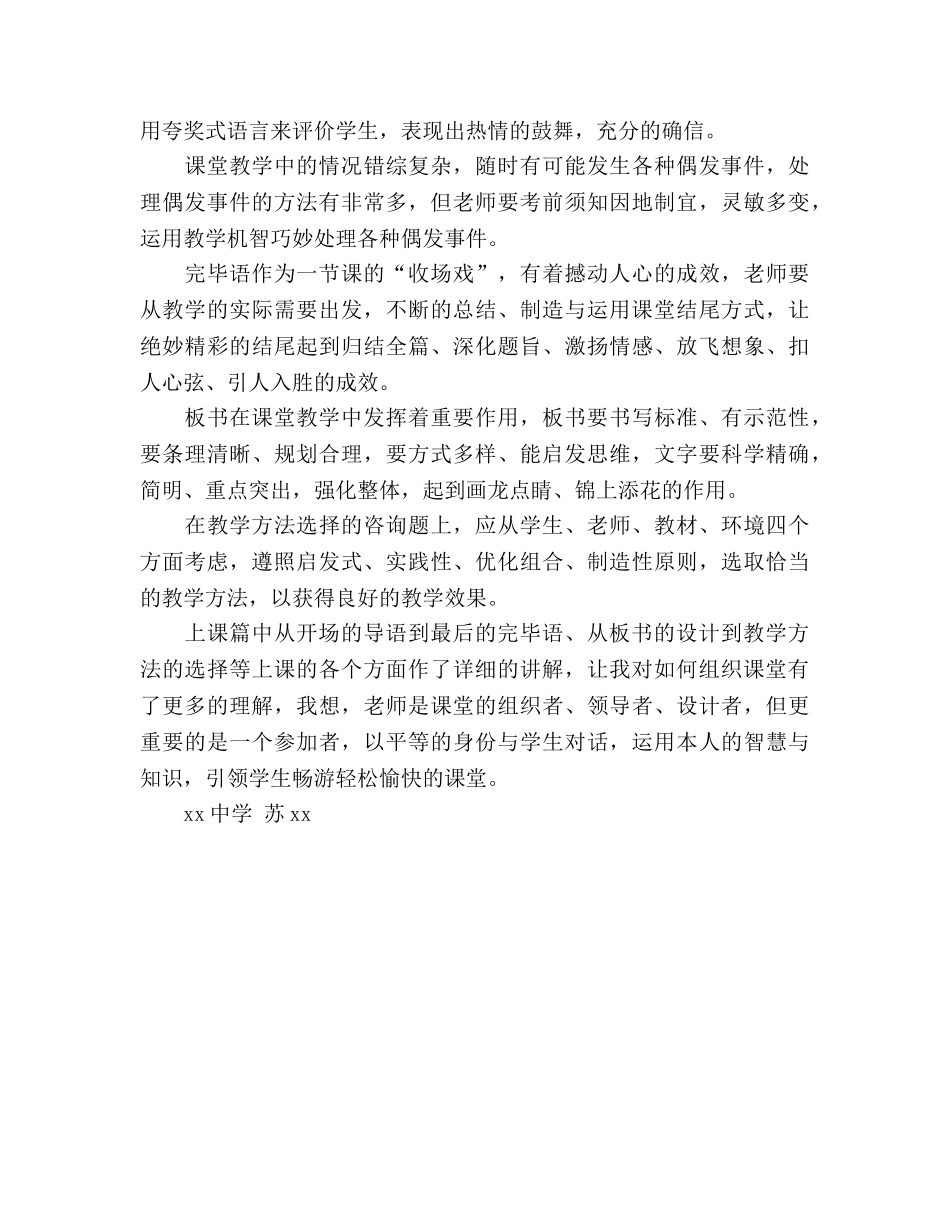 用夸奖式语言来评价学生，表现出热情的鼓舞，充分的确信。

课堂教学中的情况错综复杂，随时有可能发生各种偶发事件，处理偶发事件的方法有非常多，但老师要考前须知因地制宜，灵敏多变，运用教学机智巧妙处理各种偶发事件。

完毕语作为一节课的“收场戏”，有着撼动人心的成效，老师要从教学的实际需要出发，不断的总结、制造与运用课堂结尾方式，让绝妙精彩的结尾起到归结全篇、深化题旨、激扬情感、放飞想象、扣人心弦、引人入胜的成效。

板书在课堂教学中发挥着重要作用，板书要书写标准、有示范性，要条理清晰、规划合理，要方式多样、能启发思维，文字要科学精确，简明、重点突出，强化整体，起到画龙点睛、锦上添花的作用。

在教学方法选择的咨询题上，应从学生、老师、教材、环境四个方面考虑，遵照启发式、实践性、优化组合、制造性原则，选取恰当的教学方法，以获得良好的教学效果。

上课篇中从开场的导语到最后的完毕语、从板书的设计到教学方法的选择等上课的各个方面作了详细的讲解，让我对如何组织课堂有了更多的理解，我想，老师是课堂的组织者、领导者、设计者，但更重要的是一个参加者，以平等的身份与学生对话，运用本人的智慧与知识，引领学生畅游轻松愉快的课堂。

xx 中学 苏 xx